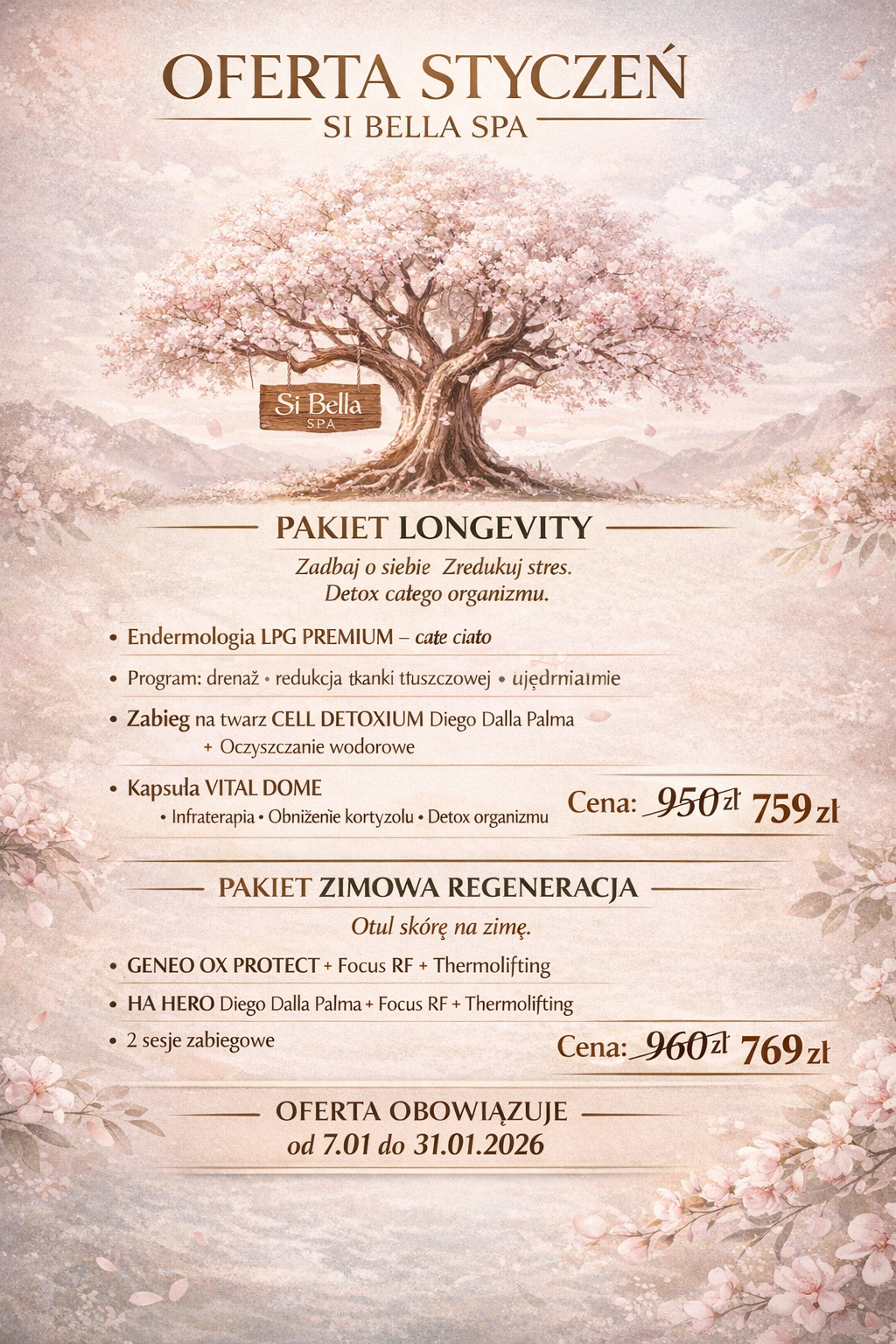 OFERTA STYCZEŃ
SI BELLA SPA

Si Bella
SPA

PAKIET LONGEVITY

Zadbaj o siebie Zredukuj stres.
Detox całego organizmu.

• Endermologia LPG PREMIUM – całe ciało
• Program: drenaż • redukcja tkanki tłuszczowej • ujędrniaımie
• Zabieg na twarz CELL DETOXIUM Diego Dalla Palma
+ Oczyszczanie wodorowe
• Kapsuła VITAL DOME
• Infraterapia • Obniżenie kortyzolu • Detox organizmu

Cena: 950 zł 759 zł

PAKIET ZIMOWA REGENERACJA

Otul skórę na zimę.

• GENEO OX PROTECT + Focus RF + Thermolifting
• HA HERO Diego Dalla Palma + Focus RF + Thermolifting
• 2 sesje zabiegowe

Cena: 960 zł 769 zł

OFERTA OBOWIĄZUJE
od 7.01 do 31.01.2026